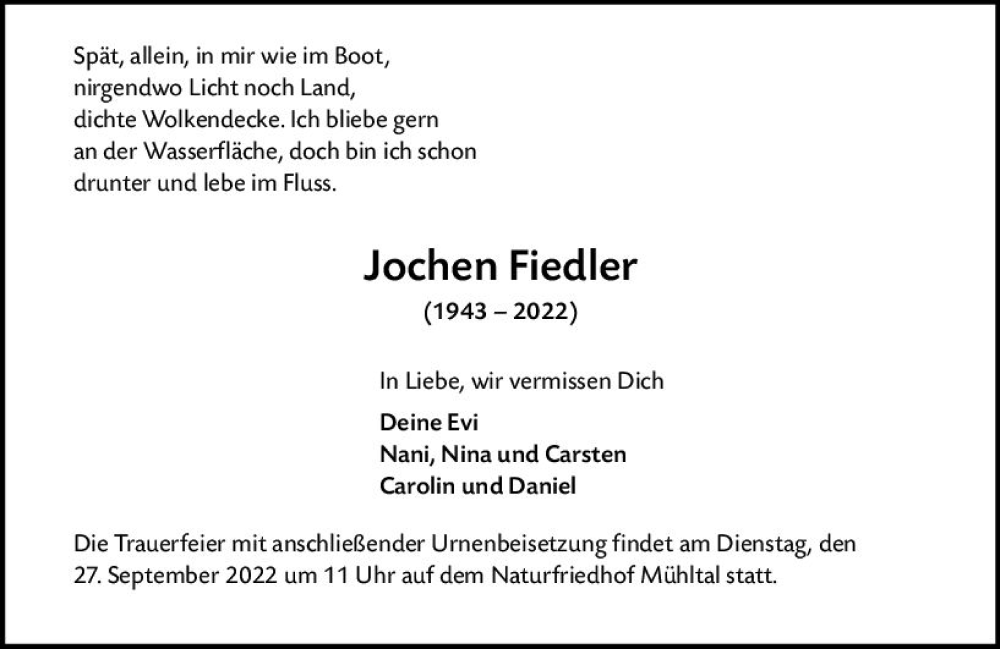 Spät, allein, in mir wie im Boot,
nirgendwo Licht noch Land,
dichte Wolkendecke. Ich bliebe gern
an der Wasserfläche, doch bin ich schon
drunter und lebe im Fluss.

Jochen Fiedler
(1943 – 2022)

In Liebe, wir vermissen Dich

Deine Evi
Nani, Nina und Carsten
Carolin und Daniel

Die Trauerfeier mit anschließender Urnenbeisetzung findet am Dienstag, den 27. September 2022 um 11 Uhr auf dem Naturfriedhof Mühltal statt.